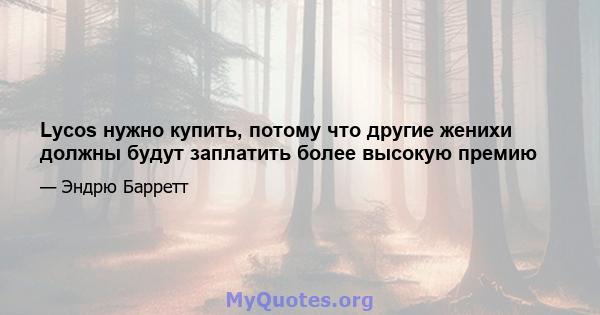 Lycos нужно купить, потому что другие женихи должны будут заплатить более высокую премию

— Эндрю Барретт

MyQuotes.org